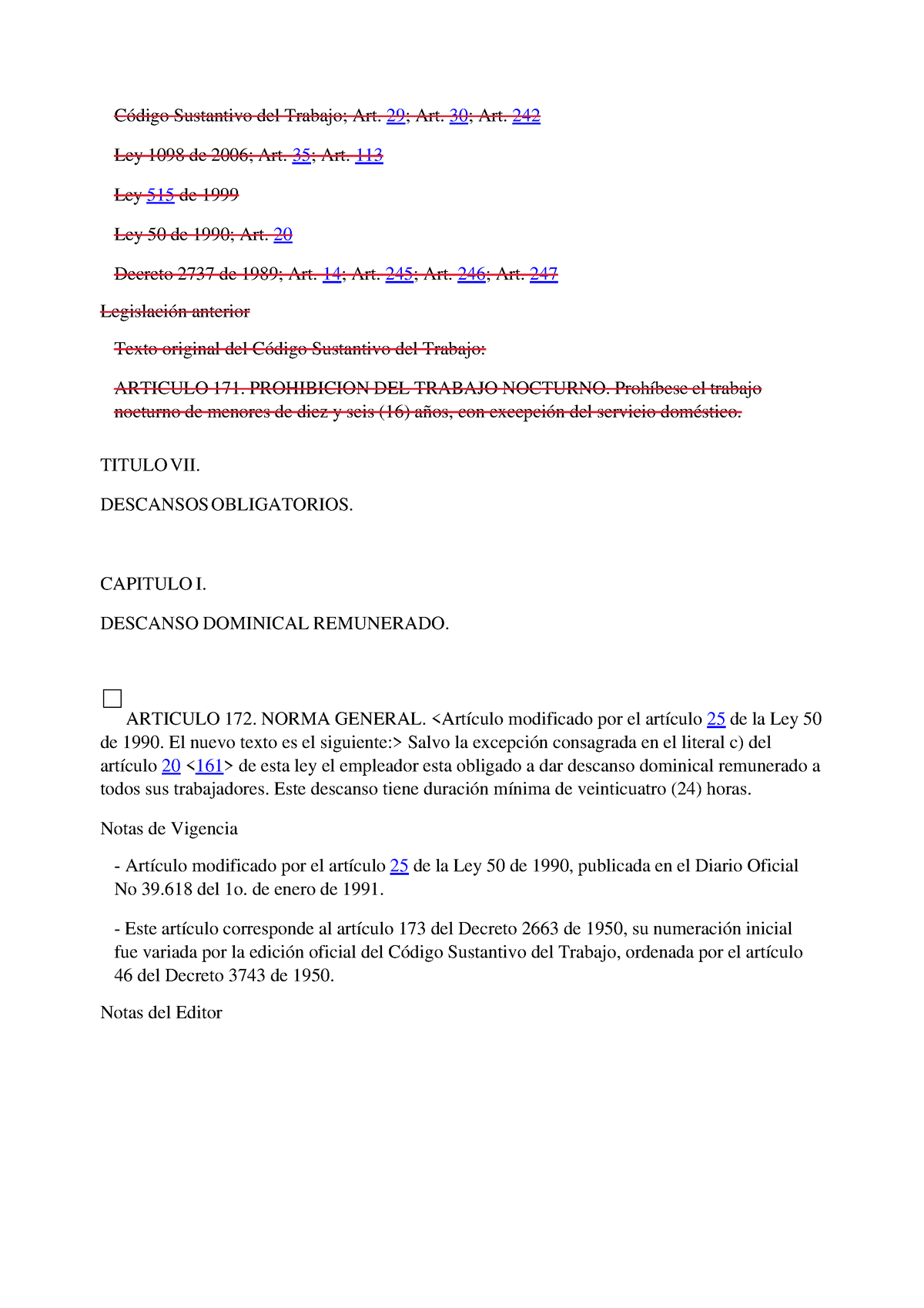 Código Sustantivo del Trabajo; Art. 29; Art. 30; Art. 242

Ley 1098 de 2006; Art. 35; Art. 113

Ley 515 de 1999

Ley 50 de 1990; Art. 20

Decreto 2737 de 1989; Art. 14; Art. 245; Art. 246; Art. 247

Legislación anterior

Texto original del Código Sustantivo del Trabajo:

ARTICULO 171. PROHIBICION DEL TRABAJO NOCTURNO. Prohíbese el trabajo nocturno de menores de diez y seis (16) años, con excepción del servicio doméstico.

TITULO VII.

DESCANSOS OBLIGATORIOS.

CAPITULO I.

DESCANSO DOMINICAL REMUNERADO.

ARTICULO 172. NORMA GENERAL. <Artículo modificado por el artículo 25 de la Ley 50 de 1990. El nuevo texto es el siguiente:> Salvo la excepción consagrada en el literal c) del artículo 20 <161> de esta ley el empleador esta obligado a dar descanso dominical remunerado a todos sus trabajadores. Este descanso tiene duración mínima de veinticuatro (24) horas.

Notas de Vigencia

- Artículo modificado por el artículo 25 de la Ley 50 de 1990, publicada en el Diario Oficial No 39.618 del 1o. de enero de 1991.

- Este artículo corresponde al artículo 173 del Decreto 2663 de 1950, su numeración inicial fue variada por la edición oficial del Código Sustantivo del Trabajo, ordenada por el artículo 46 del Decreto 3743 de 1950.

Notas del Editor